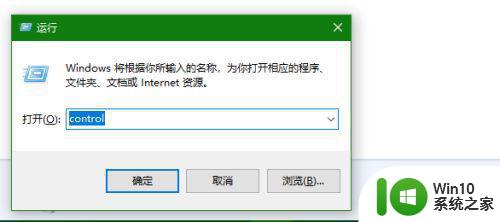 运行

Windows 将根据你所输入的名称，为你打开相应的程序、文件夹、文档或 Internet 资源。

打开(O): control

确定
取消
浏览(B)...

Win10
系统之家